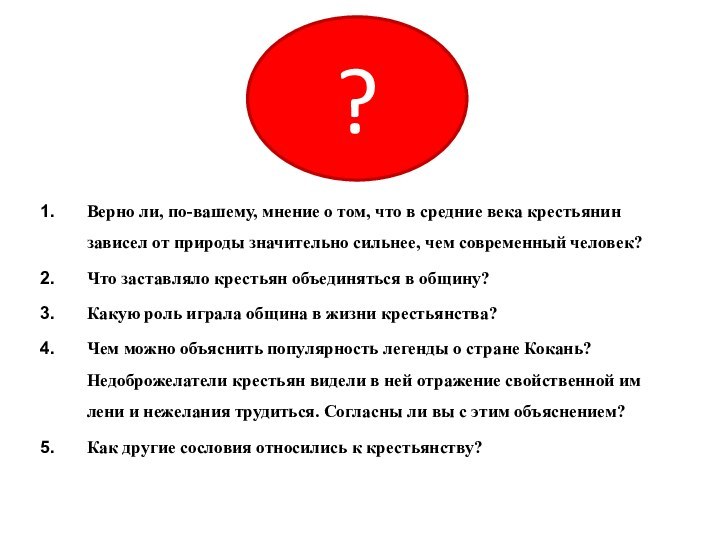 ?

1. Верно ли, по-вашему, мнение о том, что в средние века крестьянин зависел от природы значительно сильнее, чем современный человек?

2. Что заставляло крестьян объединяться в общину?

3. Какую роль играла община в жизни крестьянства?

4. Чем можно объяснить популярность легенды о стране Кокань? Недоброжелатели крестьян видели в ней отражение свойственной им лени и нежелания трудиться. Согласны ли вы с этим объяснением?

5. Как другие сословия относились к крестьянству?